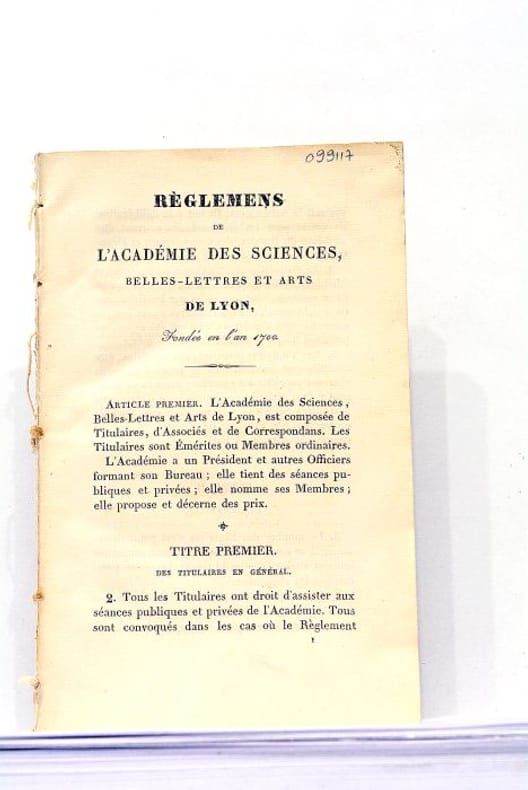 099117

RÈGLEMENS

DE

L'ACADÉMIE DES SCIENCES,

BELLES-LETTRES ET ARTS

DE LYON,

Fondée en l'an 1700.

ARTICLE PREMIER. L'Académie des Sciences, Belles-Lettres et Arts de Lyon, est composée de Titulaires, d'Associés et de Correspondans. Les Titulaires sont Émérites ou Membres ordinaires. L'Académie a un Président et autres Officiers formant son Bureau ; elle tient des séances publiques et privées ; elle nomme ses Membres ; elle propose et décerne des prix.

TITRE PREMIER.

DES TITULAIRES EN GÉNÉRAL.

2. Tous les Titulaires ont droit d'assister aux séances publiques et privées de l'Académie. Tous sont convoqués dans les cas où le Règlement

1